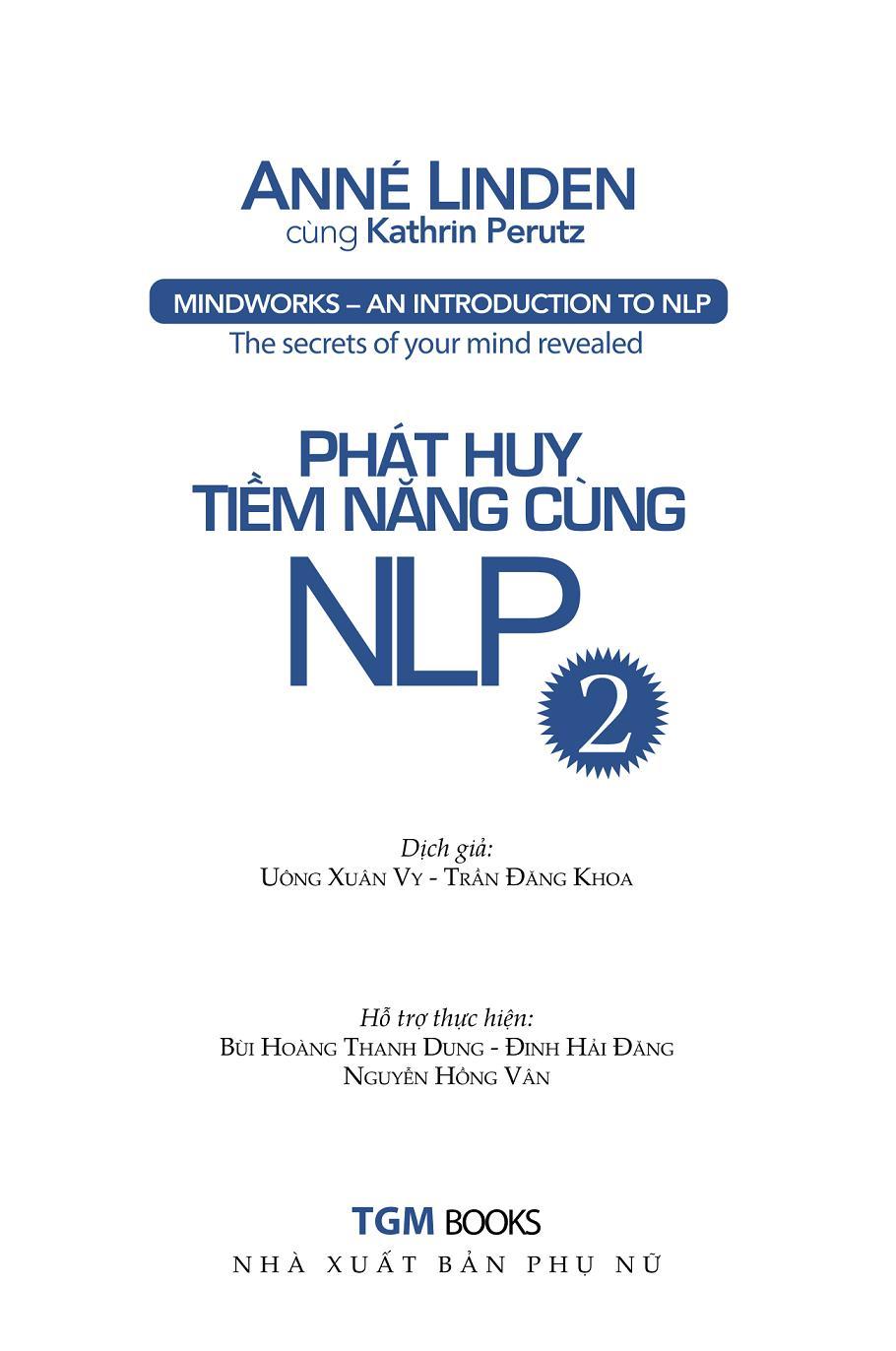 ANNÉ LINDEN
cùng Kathrin Perutz

MINDWORKS – AN INTRODUCTION TO NLP
The secrets of your mind revealed

PHÁT HUY
TIỀM NĂNG CÙNG
NLP
2

Dịch giả:
Uông Xuân Vy - Trần Đăng Khoa

Hỗ trợ thực hiện:
Bùi Hoàng Thanh Dung - Đinh Hải Đăng
Nguyễn Hồng Vân

TGM BOOKS
NHÀ XUẤT BẢN PHỤ NỮ